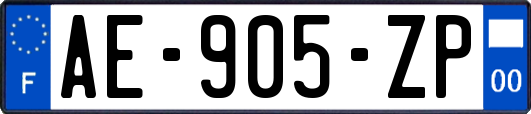 F

AE-905-ZP

00